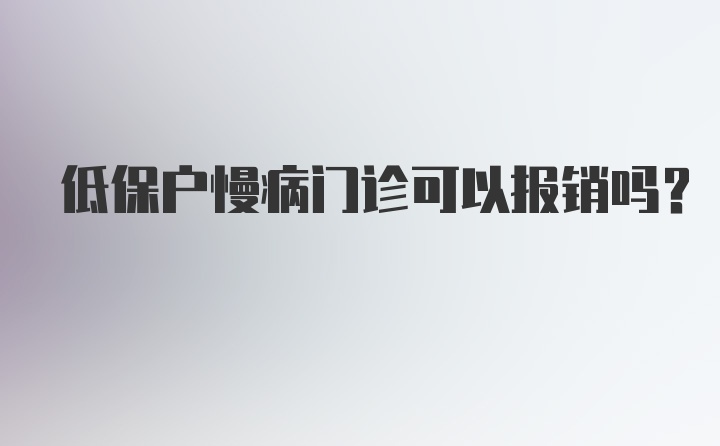 低保户慢病门诊可以报销吗？